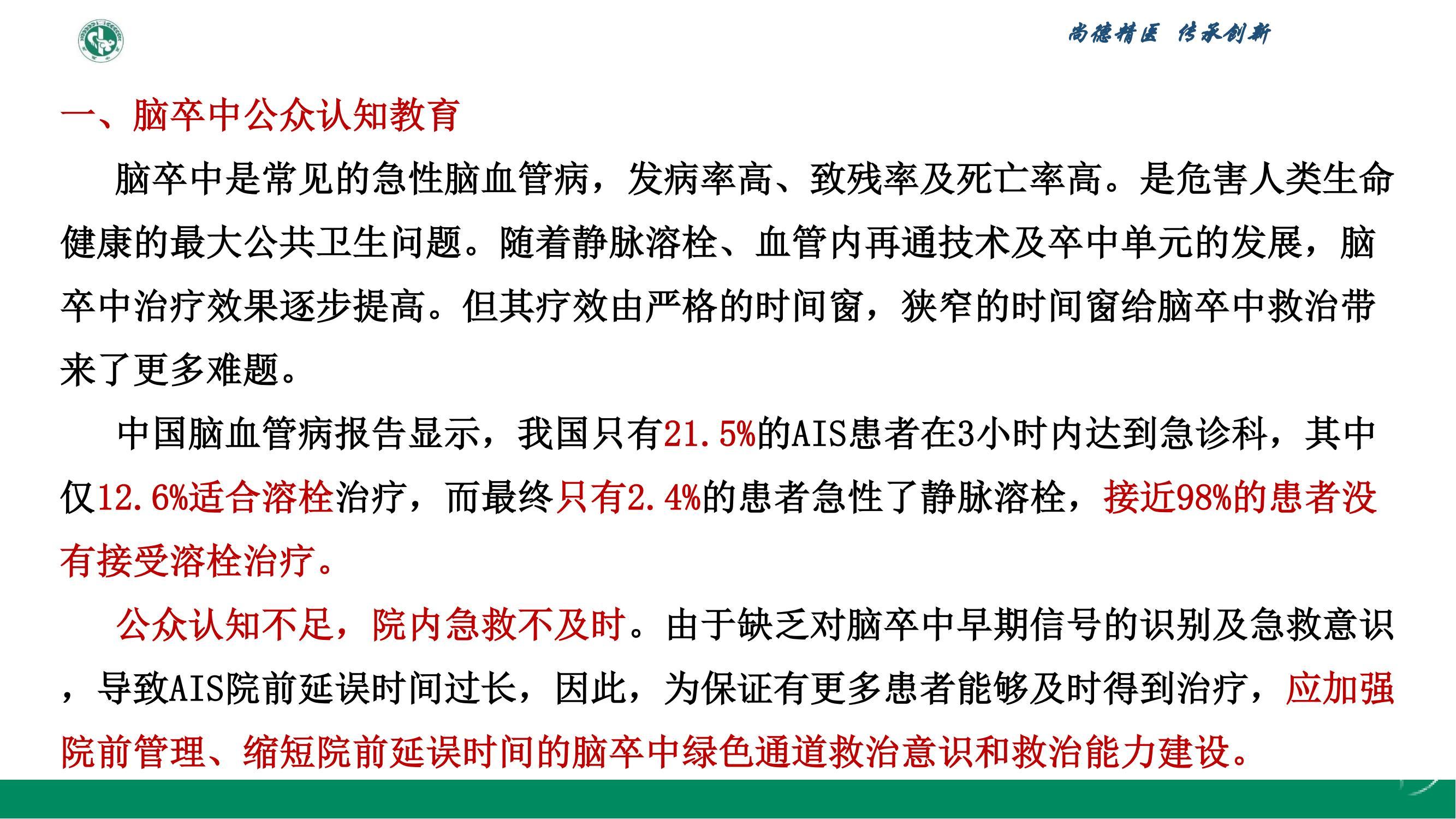 尚德精医 传承创新

一、脑卒中公众认知教育

脑卒中是常见的急性脑血管病，发病率高、致残率及死亡率高。是危害人类生命健康的最大公共卫生问题。随着静脉溶栓、血管内再通技术及卒中单元的发展，脑卒中治疗效果逐步提高。但其疗效由严格的时间窗，狭窄的时间窗给脑卒中救治带来了更多难题。

中国脑血管病报告显示，我国只有21.5%的AIS患者在3小时内达到急诊科，其中仅12.6%适合溶栓治疗，而最终只有2.4%的患者急性了静脉溶栓，接近98%的患者没有接受溶栓治疗。

公众认知不足，院内急救不及时。由于缺乏对脑卒中早期信号的识别及急救意识，导致AIS院前延误时间过长，因此，为保证有更多患者能够及时得到治疗，应加强院前管理、缩短院前延误时间的脑卒中绿色通道救治意识和救治能力建设。